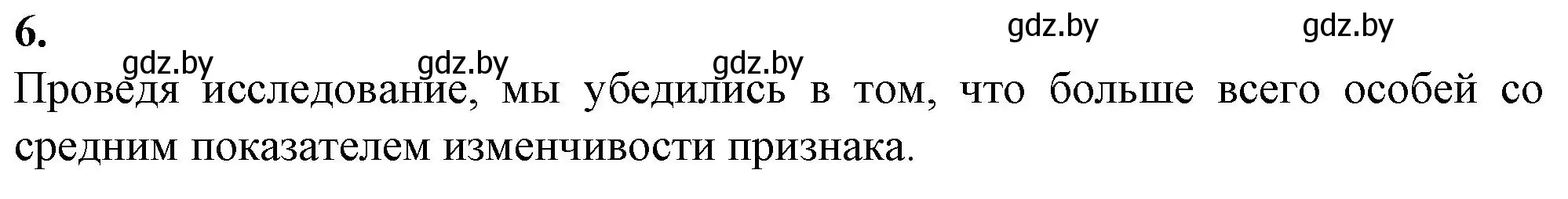 6.

gdz.by gdz.by

gdz.by gdz.by gdz.by

Проведя исследование, мы убедились в том, что больше всего особей со средним показателем изменчивости признака.